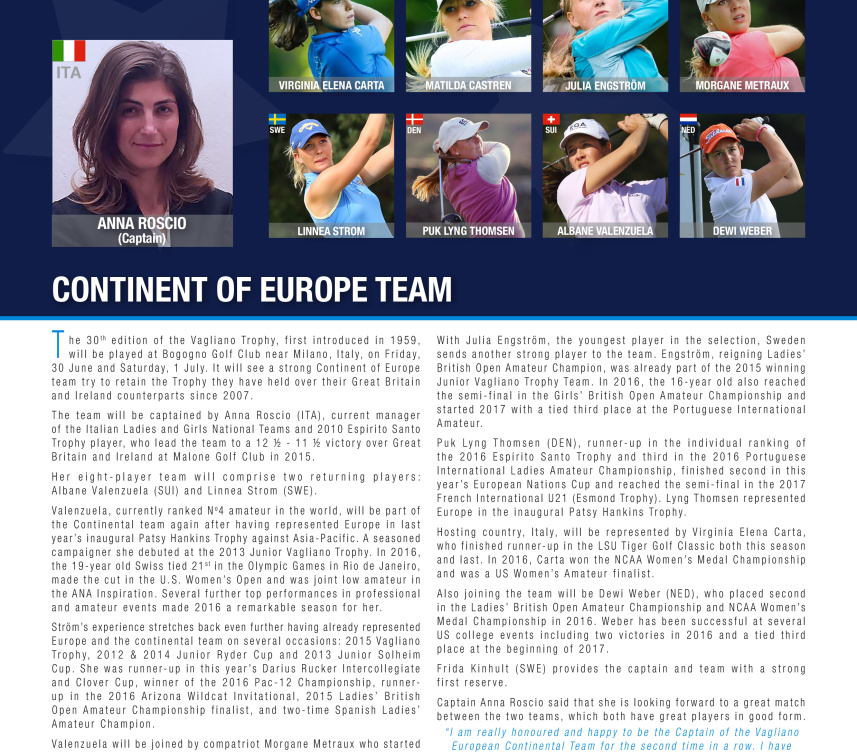 ITA

ANNA ROSCIO
(Captain)

VIRGINIA ELENA CARTA

MATILDA CASTREN

JULIA ENGSTRÖM

MORGANE METRAUX

SWE

LINNEA STROM

DEN

PUK LYNG THOMSEN

SUI

ALBANE VALENZUELA

NED

DEWI WEBER

CONTINENT OF EUROPE TEAM

The 30$^{th}$ edition of the Vagliano Trophy, first introduced in 1959, will be played at Bogogno Golf Club near Milano, Italy, on Friday, 30 June and Saturday, 1 July. It will see a strong Continent of Europe team try to retain the Trophy they have held over their Great Britain and Ireland counterparts since 2007.

The team will be captained by Anna Roscio (ITA), current manager of the Italian Ladies and Girls National Teams and 2010 Espirito Santo Trophy player, who lead the team to a 12 ½ - 11 ½ victory over Great Britain and Ireland at Malone Golf Club in 2015.

Her eight-player team will comprise two returning players: Albane Valenzuela (SUI) and Linnea Strom (SWE).

Valenzuela, currently ranked Nº4 amateur in the world, will be part of the Continental team again after having represented Europe in last year's inaugural Patsy Hankins Trophy against Asia-Pacific. A seasoned campaigner she debuted at the 2013 Junior Vagliano Trophy. In 2016, the 19-year old Swiss tied 21$^{st}$ in the Olympic Games in Rio de Janeiro, made the cut in the U.S. Women's Open and was joint low amateur in the ANA Inspiration. Several further top performances in professional and amateur events made 2016 a remarkable season for her.

Ström's experience stretches back even further having already represented Europe and the continental team on several occasions: 2015 Vagliano Trophy, 2012 & 2014 Junior Ryder Cup and 2013 Junior Solheim Cup. She was runner-up in this year's Darius Rucker Intercollegiate and Clover Cup, winner of the 2016 Pac-12 Championship, runner-up in the 2016 Arizona Wildcat Invitational, 2015 Ladies' British Open Amateur Championship finalist, and two-time Spanish Ladies' Amateur Champion.

Valenzuela will be joined by compatriot Morgane Metraux who started

With Julia Engström, the youngest player in the selection, Sweden sends another strong player to the team. Engström, reigning Ladies' British Open Amateur Champion, was already part of the 2015 winning Junior Vagliano Trophy Team. In 2016, the 16-year old also reached the semi-final in the Girls' British Open Amateur Championship and started 2017 with a tied third place at the Portuguese International Amateur.

Puk Lyng Thomsen (DEN), runner-up in the individual ranking of the 2016 Espirito Santo Trophy and third in the 2016 Portuguese International Ladies Amateur Championship, finished second in this year's European Nations Cup and reached the semi-final in the 2017 French International U21 (Esmond Trophy). Lyng Thomsen represented Europe in the inaugural Patsy Hankins Trophy.

Hosting country, Italy, will be represented by Virginia Elena Carta, who finished runner-up in the LSU Tiger Golf Classic both this season and last. In 2016, Carta won the NCAA Women's Medal Championship and was a US Women's Amateur finalist.

Also joining the team will be Dewi Weber (NED), who placed second in the Ladies' British Open Amateur Championship and NCAA Women's Medal Championship in 2016. Weber has been successful at several US college events including two victories in 2016 and a tied third place at the beginning of 2017.

Frida Kinhult (SWE) provides the captain and team with a strong first reserve.

Captain Anna Roscio said that she is looking forward to a great match between the two teams, which both have great players in good form.

"I am really honoured and happy to be the Captain of the Vagliano European Continental Team for the second time in a row. I have